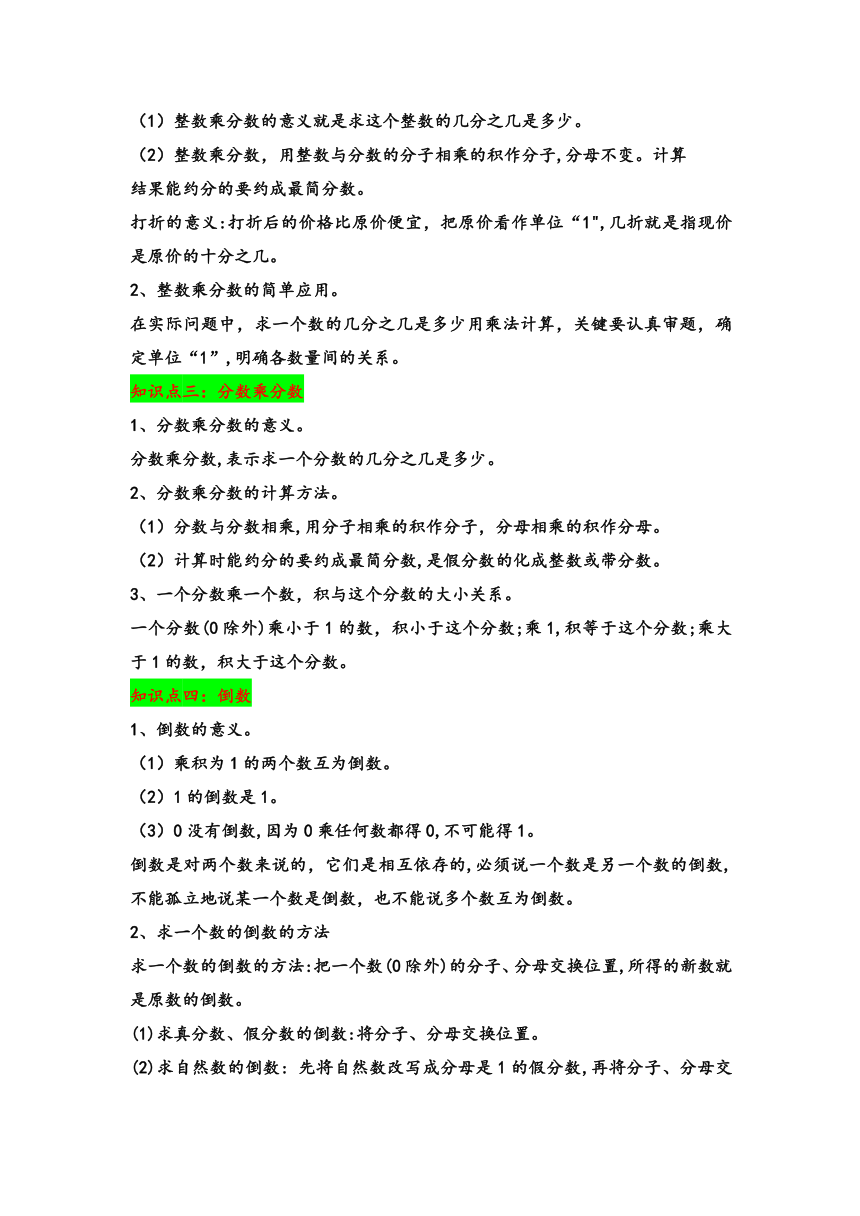 （1）整数乘分数的意义就是求这个整数的几分之几是多少。

（2）整数乘分数，用整数与分数的分子相乘的积作分子,分母不变。计算结果能约分的要约成最简分数。

打折的意义:打折后的价格比原价便宜，把原价看作单位“1",几折就是指现价是原价的十分之几。

2、整数乘分数的简单应用。

在实际问题中，求一个数的几分之几是多少用乘法计算，关键要认真审题，确定单位“1”,明确各数量间的关系。

知识点三：分数乘分数

1、分数乘分数的意义。

分数乘分数,表示求一个分数的几分之几是多少。

2、分数乘分数的计算方法。

（1）分数与分数相乘,用分子相乘的积作分子，分母相乘的积作分母。

（2）计算时能约分的要约成最简分数,是假分数的化成整数或带分数。

3、一个分数乘一个数，积与这个分数的大小关系。

一个分数(0除外)乘小于1的数，积小于这个分数;乘1,积等于这个分数;乘大于1的数，积大于这个分数。

知识点四：倒数

1、倒数的意义。

（1）乘积为1的两个数互为倒数。

（2）1的倒数是1。

（3）0没有倒数,因为0乘任何数都得0,不可能得1。

倒数是对两个数来说的，它们是相互依存的,必须说一个数是另一个数的倒数,不能孤立地说某一个数是倒数，也不能说多个数互为倒数。

2、求一个数的倒数的方法

求一个数的倒数的方法:把一个数(0除外)的分子、分母交换位置,所得的新数就是原数的倒数。

(1)求真分数、假分数的倒数:将分子、分母交换位置。

(2)求自然数的倒数：先将自然数改写成分母是1的假分数,再将分子、分母交